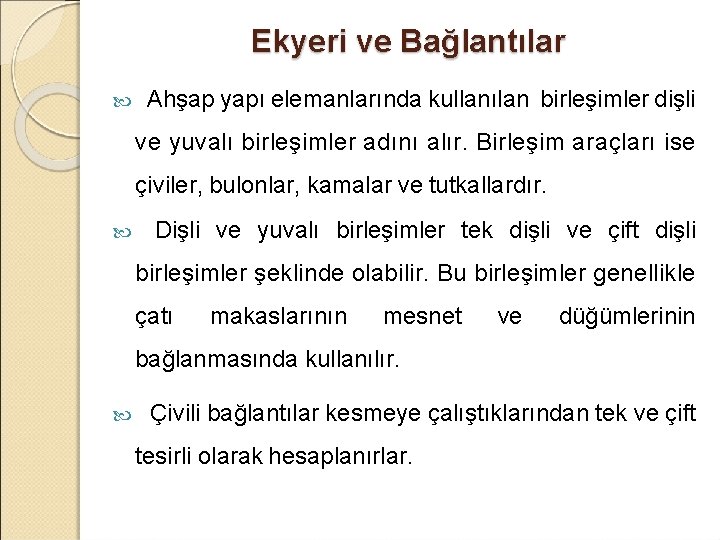 Ekyeri ve Bağlantılar

Ahşap yapı elemanlarında kullanılan birleşimler dişli ve yuvalı birleşimler adını alır. Birleşim araçları ise çiviler, bulonlar, kamalar ve tutkallardır.

Dişli ve yuvalı birleşimler tek dişli ve çift dişli birleşimler şeklinde olabilir. Bu birleşimler genellikle çatı makaslarının mesnet ve düğümlerinin bağlanmasında kullanılır.

Çivili bağlantılar kesmeye çalıştıklarından tek ve çift tesirli olarak hesaplanırlar.